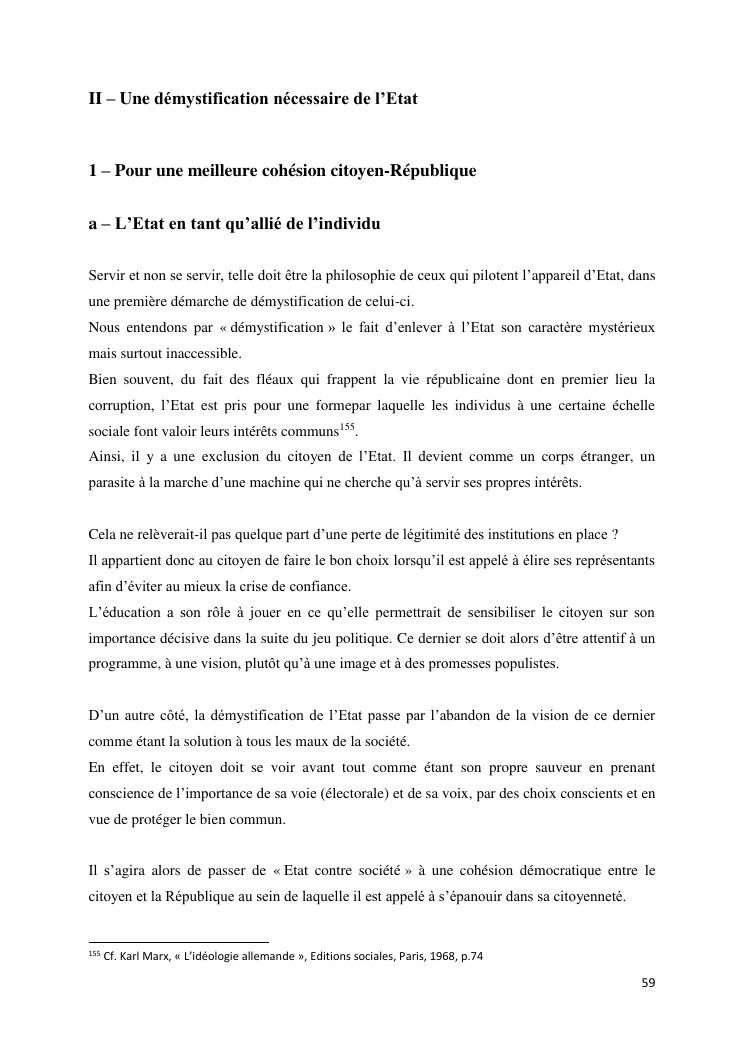 II – Une démystification nécessaire de l'Etat

1 – Pour une meilleure cohésion citoyen-République

a – L'Etat en tant qu'allié de l'individu

Servir et non se servir, telle doit être la philosophie de ceux qui pilotent l'appareil d'Etat, dans une première démarche de démystification de celui-ci.
Nous entendons par « démystification » le fait d'enlever à l'Etat son caractère mystérieux mais surtout inaccessible.
Bien souvent, du fait des fléaux qui frappent la vie républicaine dont en premier lieu la corruption, l'Etat est pris pour une formepar laquelle les individus à une certaine échelle sociale font valoir leurs intérêts communs$^{155}$.
Ainsi, il y a une exclusion du citoyen de l'Etat. Il devient comme un corps étranger, un parasite à la marche d'une machine qui ne cherche qu'à servir ses propres intérêts.

Cela ne relèverait-il pas quelque part d'une perte de légitimité des institutions en place ?
Il appartient donc au citoyen de faire le bon choix lorsqu'il est appelé à élire ses représentants afin d'éviter au mieux la crise de confiance.
L'éducation a son rôle à jouer en ce qu'elle permettrait de sensibiliser le citoyen sur son importance décisive dans la suite du jeu politique. Ce dernier se doit alors d'être attentif à un programme, à une vision, plutôt qu'à une image et à des promesses populistes.

D'un autre côté, la démystification de l'Etat passe par l'abandon de la vision de ce dernier comme étant la solution à tous les maux de la société.
En effet, le citoyen doit se voir avant tout comme étant son propre sauveur en prenant conscience de l'importance de sa voie (électorale) et de sa voix, par des choix conscients et en vue de protéger le bien commun.

Il s'agira alors de passer de « Etat contre société » à une cohésion démocratique entre le citoyen et la République au sein de laquelle il est appelé à s'épanouir dans sa citoyenneté.

$^{155}$ Cf. Karl Marx, « L'idéologie allemande », Editions sociales, Paris, 1968, p.74

59